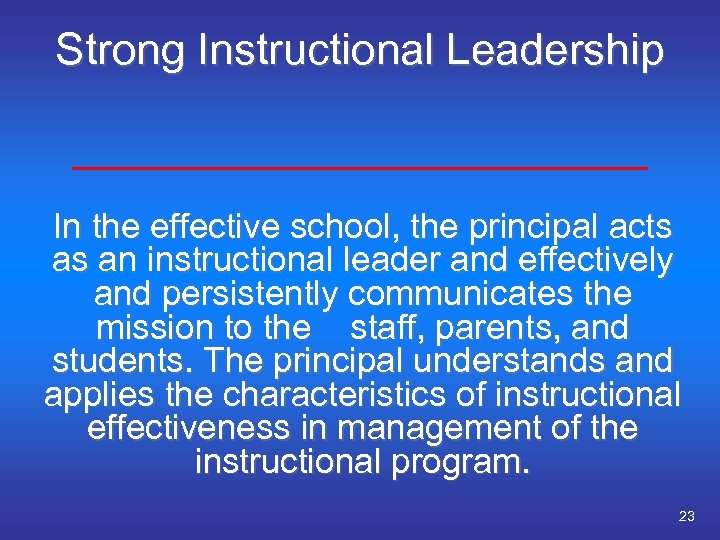 Strong Instructional Leadership

In the effective school, the principal acts as an instructional leader and effectively and persistently communicates the mission to the staff, parents, and students. The principal understands and applies the characteristics of instructional effectiveness in management of the instructional program.

23